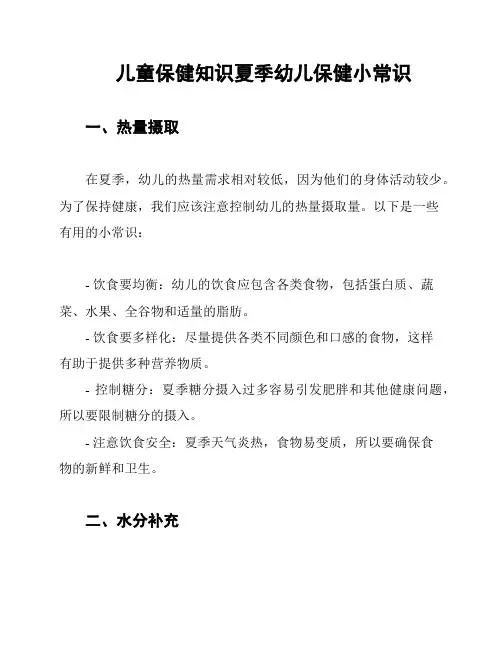 儿童保健知识夏季幼儿保健小常识

一、热量摄取

在夏季，幼儿的热量需求相对较低，因为他们的身体活动较少。为了保持健康，我们应该注意控制幼儿的热量摄取量。以下是一些有用的小常识：

- 饮食要均衡：幼儿的饮食应包含各类食物，包括蛋白质、蔬菜、水果、全谷物和适量的脂肪。
- 饮食要多样化：尽量提供各类不同颜色和口感的食物，这样有助于提供多种营养物质。
- 控制糖分：夏季糖分摄入过多容易引发肥胖和其他健康问题，所以要限制糖分的摄入。
- 注意饮食安全：夏季天气炎热，食物易变质，所以要确保食物的新鲜和卫生。

二、水分补充